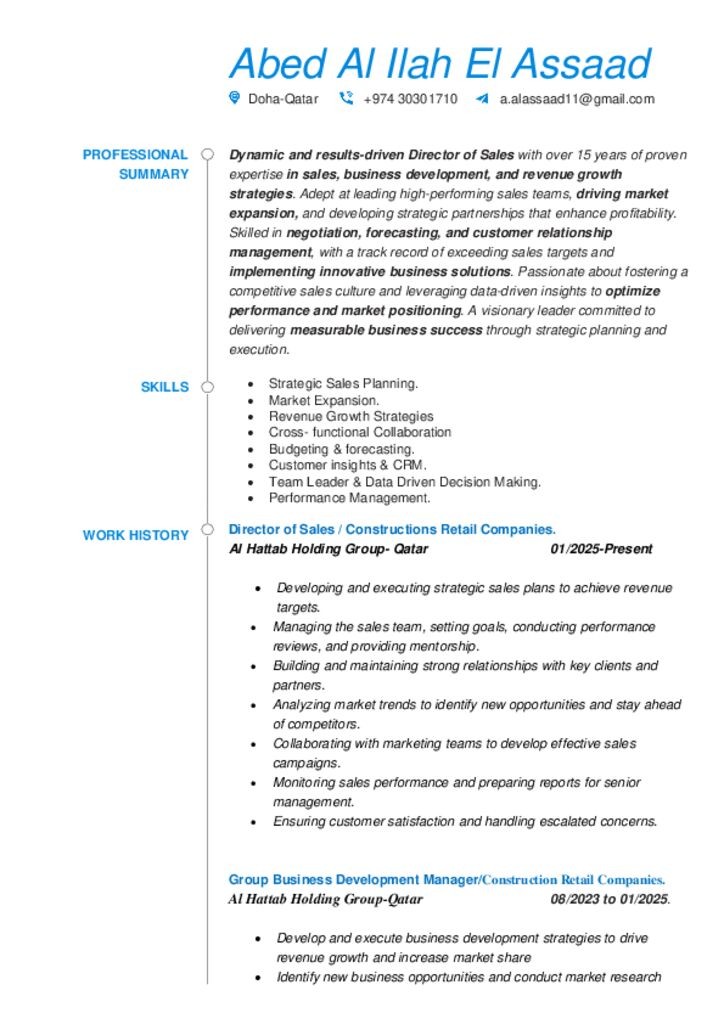 Abed Al Ilah El Assaad

Doha-Qatar +974 30301710 a.alassaad11@gmail.com

PROFESSIONAL SUMMARY

Dynamic and results-driven Director of Sales with over 15 years of proven expertise in sales, business development, and revenue growth strategies. Adept at leading high-performing sales teams, driving market expansion, and developing strategic partnerships that enhance profitability. Skilled in negotiation, forecasting, and customer relationship management, with a track record of exceeding sales targets and implementing innovative business solutions. Passionate about fostering a competitive sales culture and leveraging data-driven insights to optimize performance and market positioning. A visionary leader committed to delivering measurable business success through strategic planning and execution.

SKILLS

- Strategic Sales Planning.
- Market Expansion.
- Revenue Growth Strategies
- Cross- functional Collaboration
- Budgeting & forecasting.
- Customer insights & CRM.
- Team Leader & Data Driven Decision Making.
- Performance Management.

WORK HISTORY

Director of Sales / Constructions Retail Companies.
Al Hattab Holding Group- Qatar 01/2025-Present

- Developing and executing strategic sales plans to achieve revenue targets.
- Managing the sales team, setting goals, conducting performance reviews, and providing mentorship.
- Building and maintaining strong relationships with key clients and partners.
- Analyzing market trends to identify new opportunities and stay ahead of competitors.
- Collaborating with marketing teams to develop effective sales campaigns.
- Monitoring sales performance and preparing reports for senior management.
- Ensuring customer satisfaction and handling escalated concerns.

Group Business Development Manager/Construction Retail Companies.
Al Hattab Holding Group-Qatar 08/2023 to 01/2025.

- Develop and execute business development strategies to drive revenue growth and increase market share
- Identify new business opportunities and conduct market research